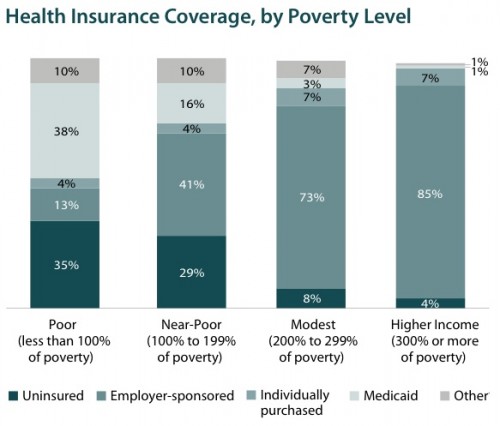 Health Insurance Coverage, by Poverty Level

10%
38%
4%
13%
35%

10%
16%
4%
41%
29%

7%
3%
7%
73%
8%

1%
1%
7%
85%
4%

Poor (less than 100% of poverty)

Near-Poor (100% to 199% of poverty)

Modest (200% to 299% of poverty)

Higher Income (300% or more of poverty)

Uninsured
Employer-sponsored
Individually purchased
Medicaid
Other